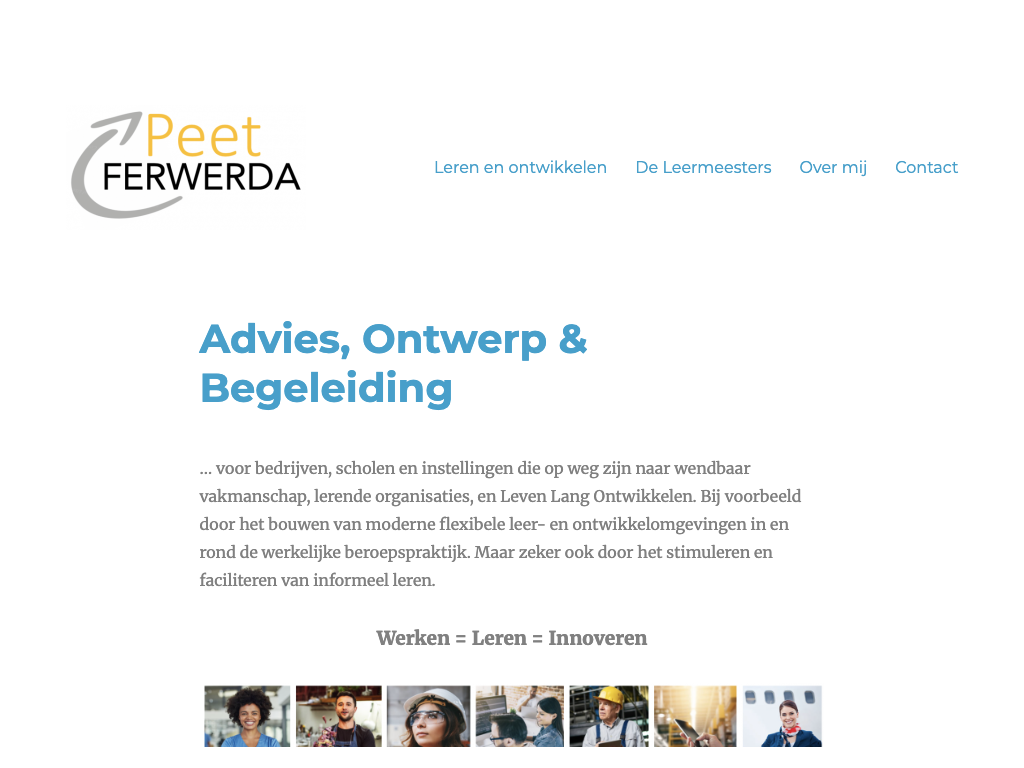 Peet
FERWERDA

Leren en ontwikkelen De Leermeesters Over mij Contact

Advies, Ontwerp & Begeleiding

... voor bedrijven, scholen en instellingen die op weg zijn naar wendbaar vakmanschap, lerende organisaties, en Leven Lang Ontwikkelen. Bij voorbeeld door het bouwen van moderne flexibele leer- en ontwikkelomgevingen in en rond de werkelijke beroepspraktijk. Maar zeker ook door het stimuleren en faciliteren van informeel leren.

Werken = Leren = Innoveren